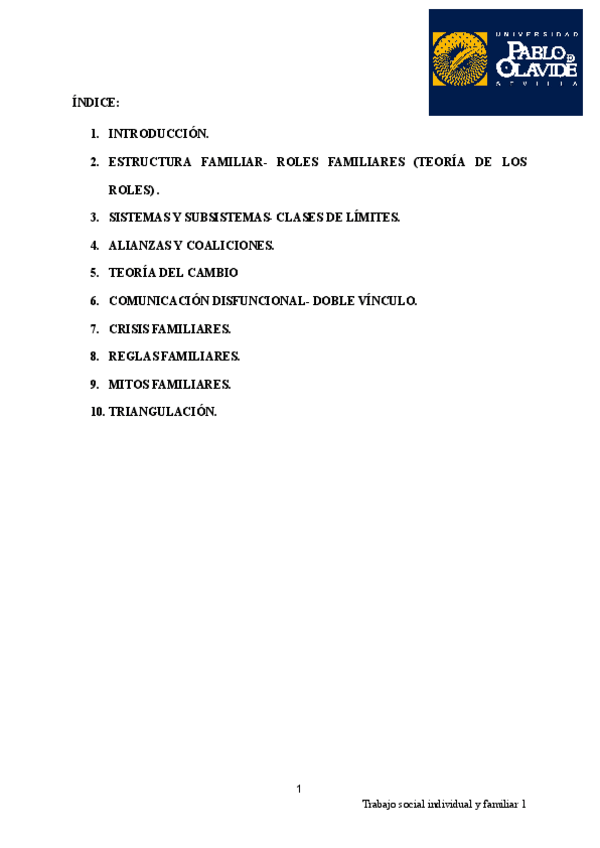 UNIVERSIDAD
PABLO DE OLAVIDE
SEVILLA

ÍNDICE:

1. INTRODUCCIÓN.
2. ESTRUCTURA FAMILIAR- ROLES FAMILIARES (TEORÍA DE LOS ROLES).
3. SISTEMAS Y SUBSISTEMAS- CLASES DE LÍMITES.
4. ALIANZAS Y COALICIONES.
5. TEORÍA DEL CAMBIO
6. COMUNICACIÓN DISFUNCIONAL- DOBLE VÍNCULO.
7. CRISIS FAMILIARES.
8. REGLAS FAMILIARES.
9. MITOS FAMILIARES.
10. TRIANGULACIÓN.

1

Trabajo social individual y familiar 1